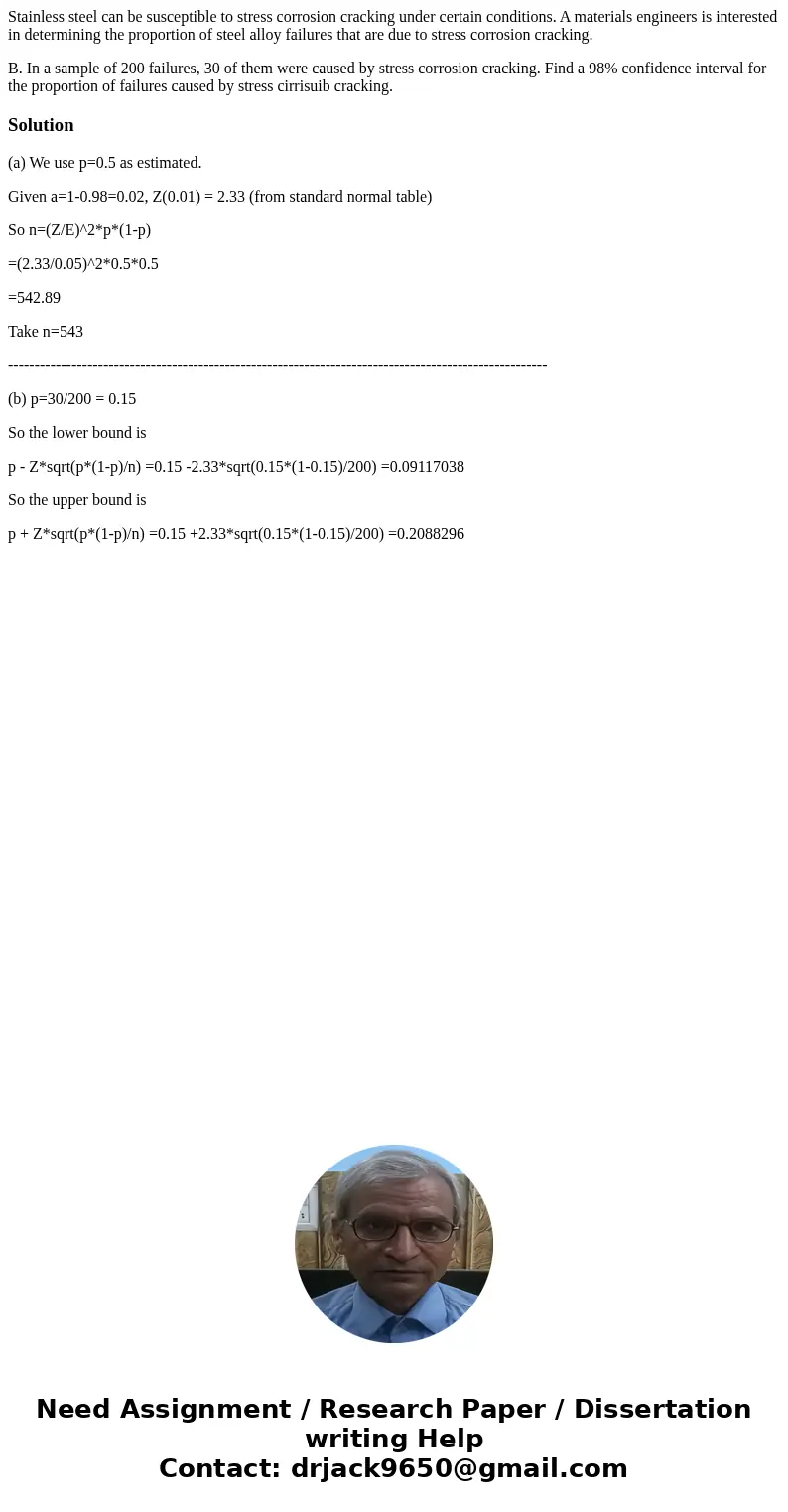 Stainless steel can be susceptible to stress corrosion cracking under certain conditions. A materials engineers is interested in determining the proportion of steel alloy failures that are due to stress corrosion cracking.

B. In a sample of 200 failures, 30 of them were caused by stress corrosion cracking. Find a 98% confidence interval for the proportion of failures caused by stress cirrisuib cracking.

Solution

(a) We use p=0.5 as estimated.

Given a=1-0.98=0.02, Z(0.01) = 2.33 (from standard normal table)

So n=(Z/E)^2*p*(1-p)

=(2.33/0.05)^2*0.5*0.5

=542.89

Take n=543

----------------------------------------------------------------------------------------------------

(b) p=30/200 = 0.15

So the lower bound is

p - Z*sqrt(p*(1-p)/n) =0.15 -2.33*sqrt(0.15*(1-0.15)/200) =0.09117038

So the upper bound is

p + Z*sqrt(p*(1-p)/n) =0.15 +2.33*sqrt(0.15*(1-0.15)/200) =0.2088296

Need Assignment / Research Paper / Dissertation writing Help
Contact: drjack9650@gmail.com